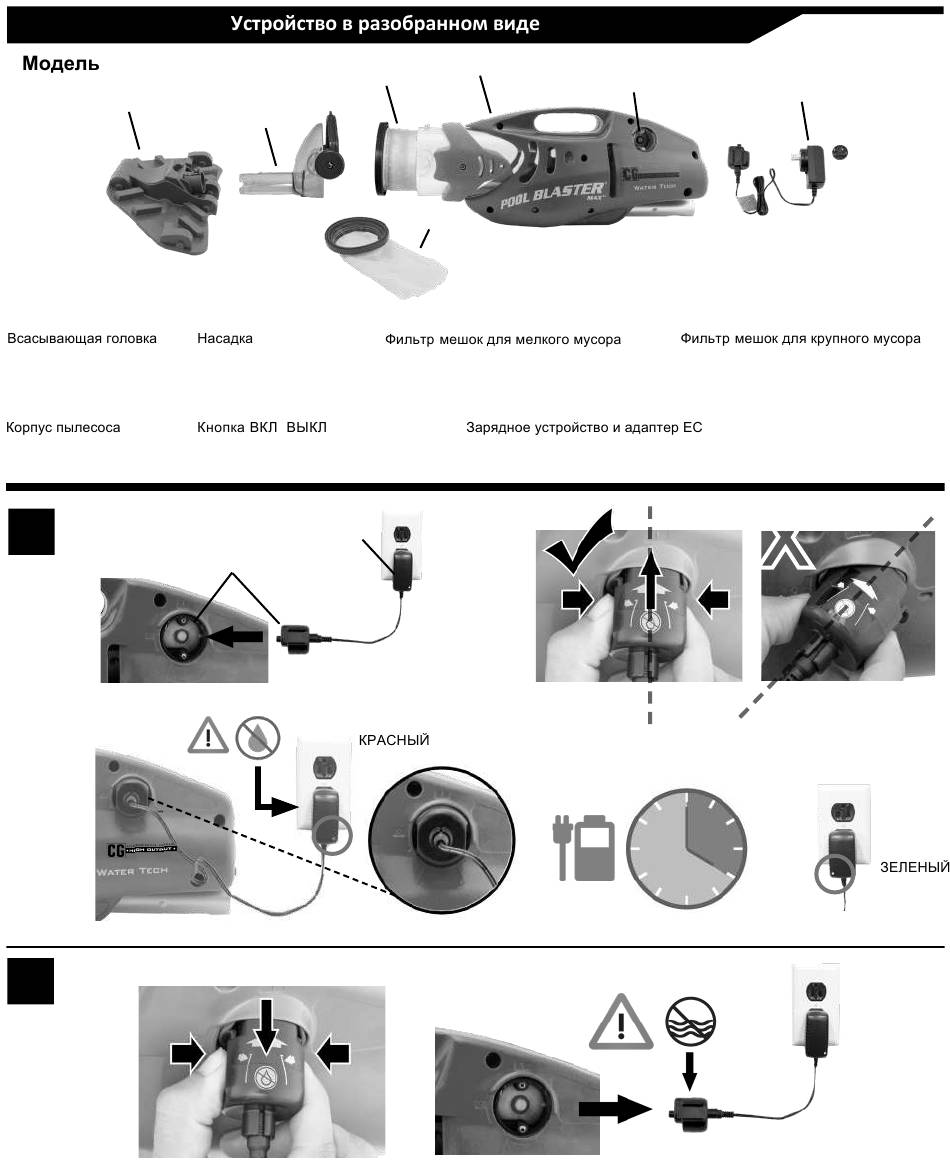 Устройство в разобранном виде

Модель

POOL BLASTER MAX

CG

WATER TECH

Всасывающая головка

Насадка

Фильтр мешок для мелкого мусора

Фильтр мешок для крупного мусора

Корпус пылесоса

Кнопка ВКЛ ВЫКЛ

Зарядное устройство и адаптер ЕС

КРАСНЫЙ

CG HIGH OUTPUT

WATER TECH

ЗЕЛЕНЫЙ